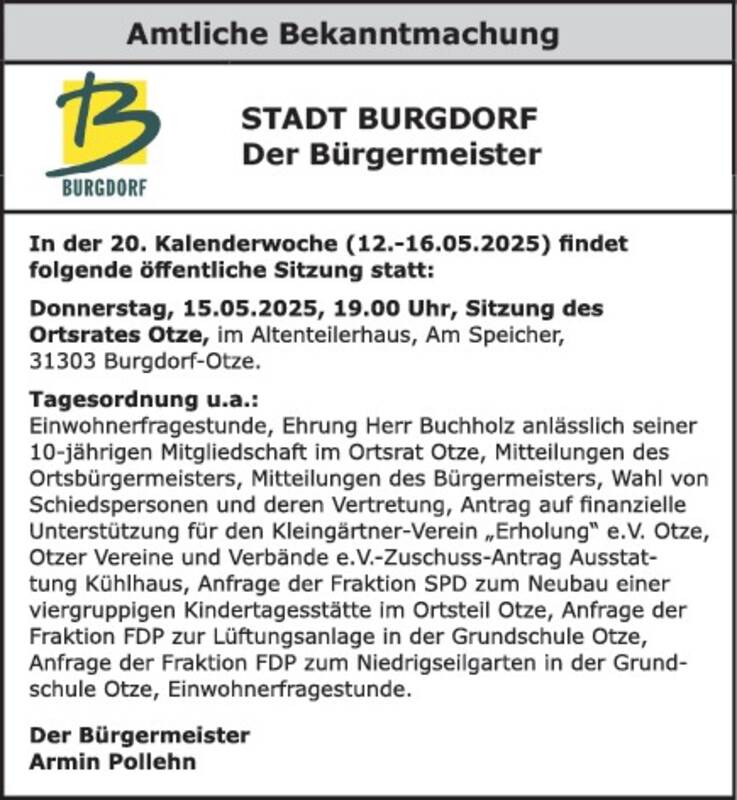 Amtliche Bekanntmachung

BURGDORF

STADT BURGDORF
Der Bürgermeister

In der 20. Kalenderwoche (12.-16.05.2025) findet folgende öffentliche Sitzung statt:

Donnerstag, 15.05.2025, 19.00 Uhr, Sitzung des Ortsrates Otze, im Altenteilerhaus, Am Speicher, 31303 Burgdorf-Otze.

Tagesordnung u.a.:
Einwohnerfragestunde, Ehrung Herr Buchholz anlässlich seiner 10-jährigen Mitgliedschaft im Ortsrat Otze, Mitteilungen des Ortsbürgermeisters, Mitteilungen des Bürgermeisters, Wahl von Schiedspersonen und deren Vertretung, Antrag auf finanzielle Unterstützung für den Kleingärtner-Verein „Erholung" e.V. Otze, Otzer Vereine und Verbände e.V.-Zuschuss-Antrag Ausstattung Kühlhaus, Anfrage der Fraktion SPD zum Neubau einer viergruppigen Kindertagesstätte im Ortsteil Otze, Anfrage der Fraktion FDP zur Lüftungsanlage in der Grundschule Otze, Anfrage der Fraktion FDP zum Niedrigseilgarten in der Grundschule Otze, Einwohnerfragestunde.

Der Bürgermeister
Armin Pollehn